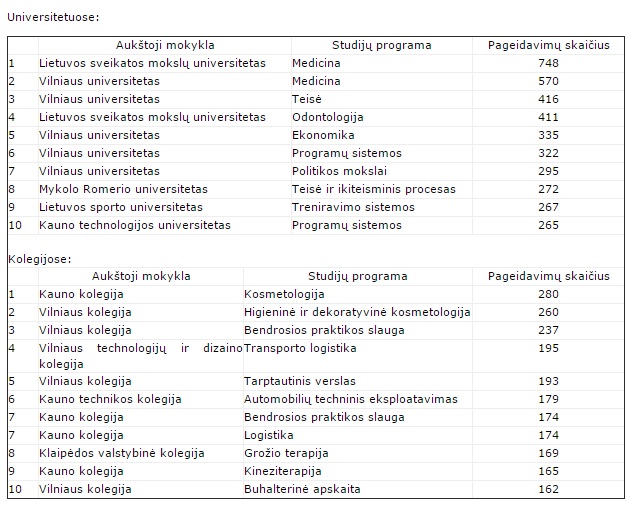 Universitetuose:

| | Aukštoji mokykla | Studijų programa | Pageidavimų skaičius |
|---|---|---|---|
| 1 | Lietuvos sveikatos mokslų universitetas | Medicina | 748 |
| 2 | Vilniaus universitetas | Medicina | 570 |
| 3 | Vilniaus universitetas | Teisė | 416 |
| 4 | Lietuvos sveikatos mokslų universitetas | Odontologija | 411 |
| 5 | Vilniaus universitetas | Ekonomika | 335 |
| 6 | Vilniaus universitetas | Programų sistemos | 322 |
| 7 | Vilniaus universitetas | Politikos mokslai | 295 |
| 8 | Mykolo Romerio universitetas | Teisė ir ikiteisminis procesas | 272 |
| 9 | Lietuvos sporto universitetas | Treniravimo sistemos | 267 |
| 10 | Kauno technologijos universitetas | Programų sistemos | 265 |

Kolegijose:

| | Aukštoji mokykla | Studijų programa | Pageidavimų skaičius |
|---|---|---|---|
| 1 | Kauno kolegija | Kosmetologija | 280 |
| 2 | Vilniaus kolegija | Higieninė ir dekoratyvinė kosmetologija | 260 |
| 3 | Vilniaus kolegija | Bendrosios praktikos slauga | 237 |
| 4 | Vilniaus technologijų ir dizaino kolegija | Transporto logistika | 195 |
| 5 | Vilniaus kolegija | Tarptautinis verslas | 193 |
| 6 | Kauno technikos kolegija | Automobilių techninis eksploatavimas | 179 |
| 7 | Kauno kolegija | Bendrosios praktikos slauga | 174 |
| 7 | Kauno kolegija | Logistika | 174 |
| 8 | Klaipėdos valstybinė kolegija | Grožio terapija | 169 |
| 9 | Kauno kolegija | Kineziterapija | 165 |
| 10 | Vilniaus kolegija | Buhalterinė apskaita | 162 |